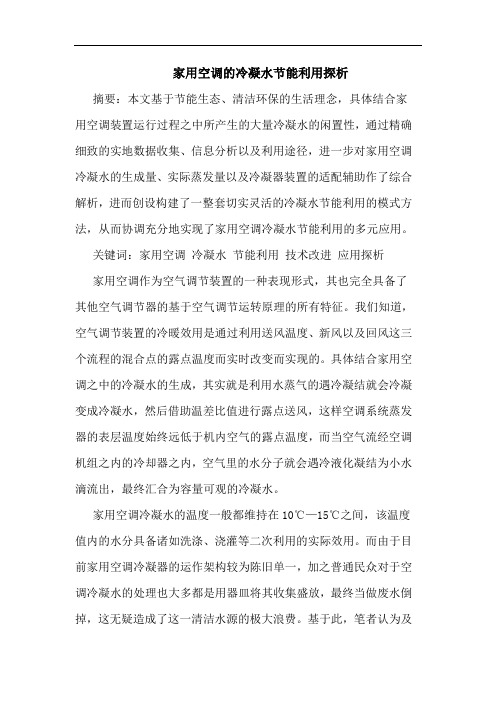 家用空调的冷凝水节能利用探析

摘要：本文基于节能生态、清洁环保的生活理念，具体结合家用空调装置运行过程之中所产生的大量冷凝水的闲置性，通过精确细致的实地数据收集、信息分析以及利用途径，进一步对家用空调冷凝水的生成量、实际蒸发量以及冷凝器装置的适配辅助作了综合解析，进而创设构建了一整套切实灵活的冷凝水节能利用的模式方法，从而协调充分地实现了家用空调冷凝水节能利用的多元应用。

关键词：家用空调 冷凝水 节能利用 技术改进 应用探析

家用空调作为空气调节装置的一种表现形式，其也完全具备了其他空气调节器的基于空气调节运转原理的所有特征。我们知道，空气调节装置的冷暖效用是通过利用送风温度、新风以及回风这三个流程的混合点的露点温度而实时改变而实现的。具体结合家用空调之中的冷凝水的生成，其实就是利用水蒸气的遇冷凝结就会冷凝变成冷凝水，然后借助温差比值进行露点送风，这样空调系统蒸发器的表层温度始终远低于机内空气的露点温度，而当空气流经空调机组之内的冷却器之内，空气里的水分子就会遇冷液化凝结为小水滴流出，最终汇合为容量可观的冷凝水。

家用空调冷凝水的温度一般都维持在 10℃—15℃之间，该温度值内的水分具备诸如洗涤、浇灌等二次利用的实际效用。而由于目前家用空调冷凝器的运作架构较为陈旧单一，加之普通民众对于空调冷凝水的处理也大多都是用器皿将其收集盛放，最终当做废水倒掉，这无疑造成了这一清洁水源的极大浪费。基于此，笔者认为及